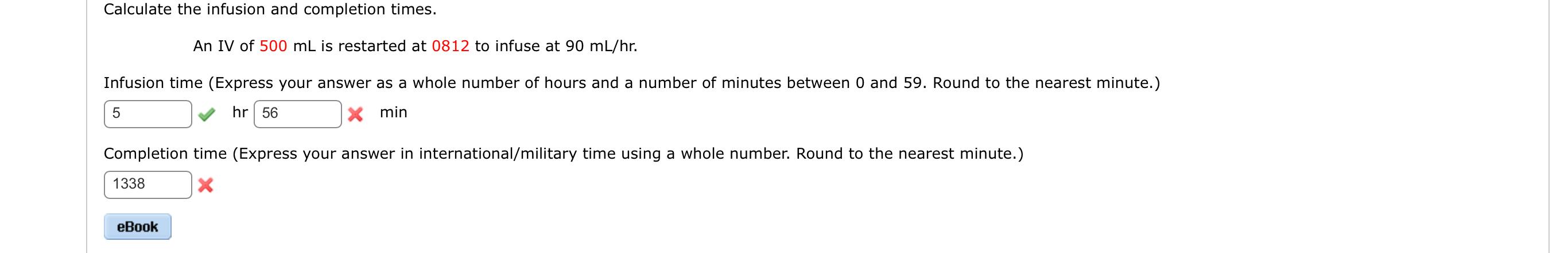 Calculate the infusion and completion times.

An IV of 500 mL is restarted at 0812 to infuse at 90 mL/hr.

Infusion time (Express your answer as a whole number of hours and a number of minutes between 0 and 59. Round to the nearest minute.)

5 hr 56 min

Completion time (Express your answer in international/military time using a whole number. Round to the nearest minute.)

1338

eBook